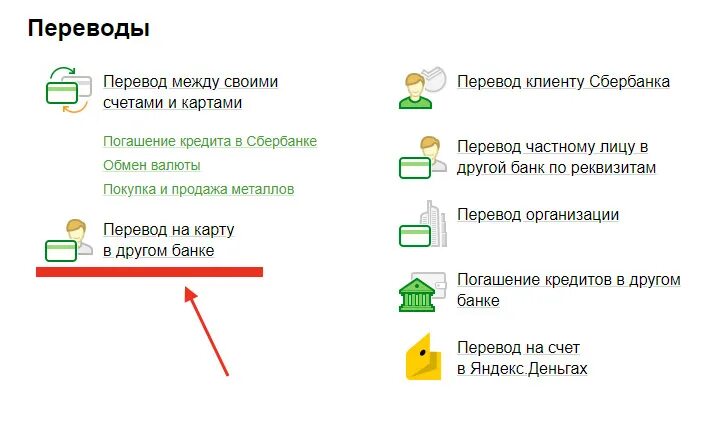 Переводы

Перевод между своими счетами и картами

Погашение кредита в Сбербанке
Обмен валюты
Покупка и продажа металлов

Перевод на карту в другом банке

Перевод клиенту Сбербанка

Перевод частному лицу в другой банк по реквизитам

Перевод организации

Погашение кредитов в другом банке

Перевод на счет в Яндекс.Деньгах